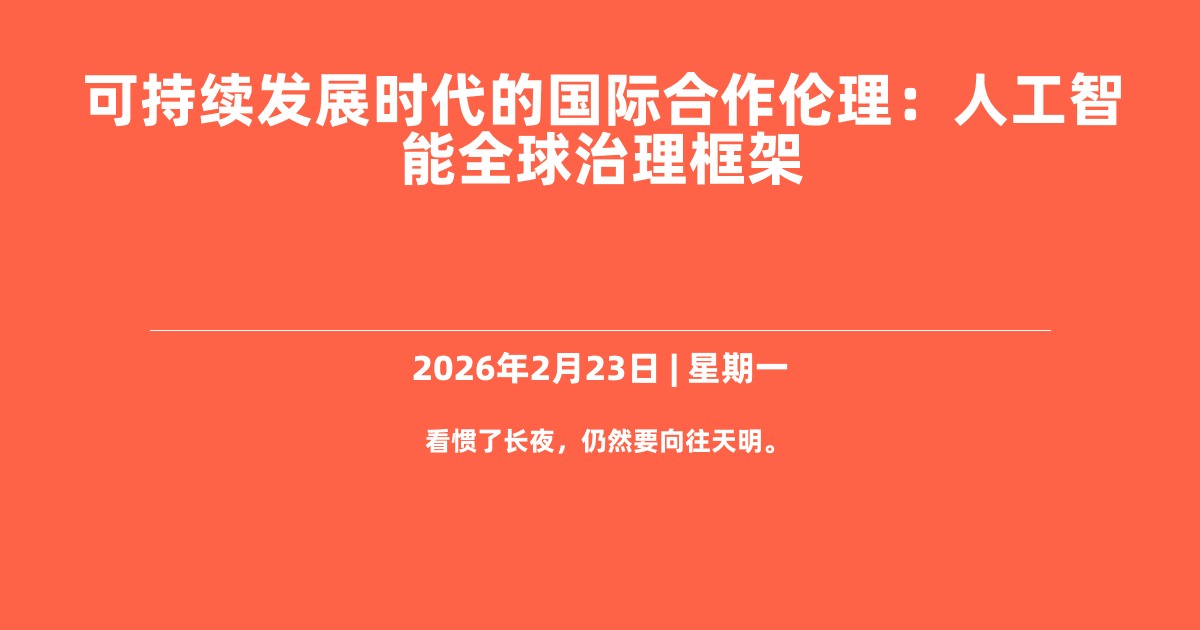 可持续发展时代的国际合作伦理：人工智能全球治理框架

2026年2月23日 | 星期一

看惯了长夜，仍然要向往天明。